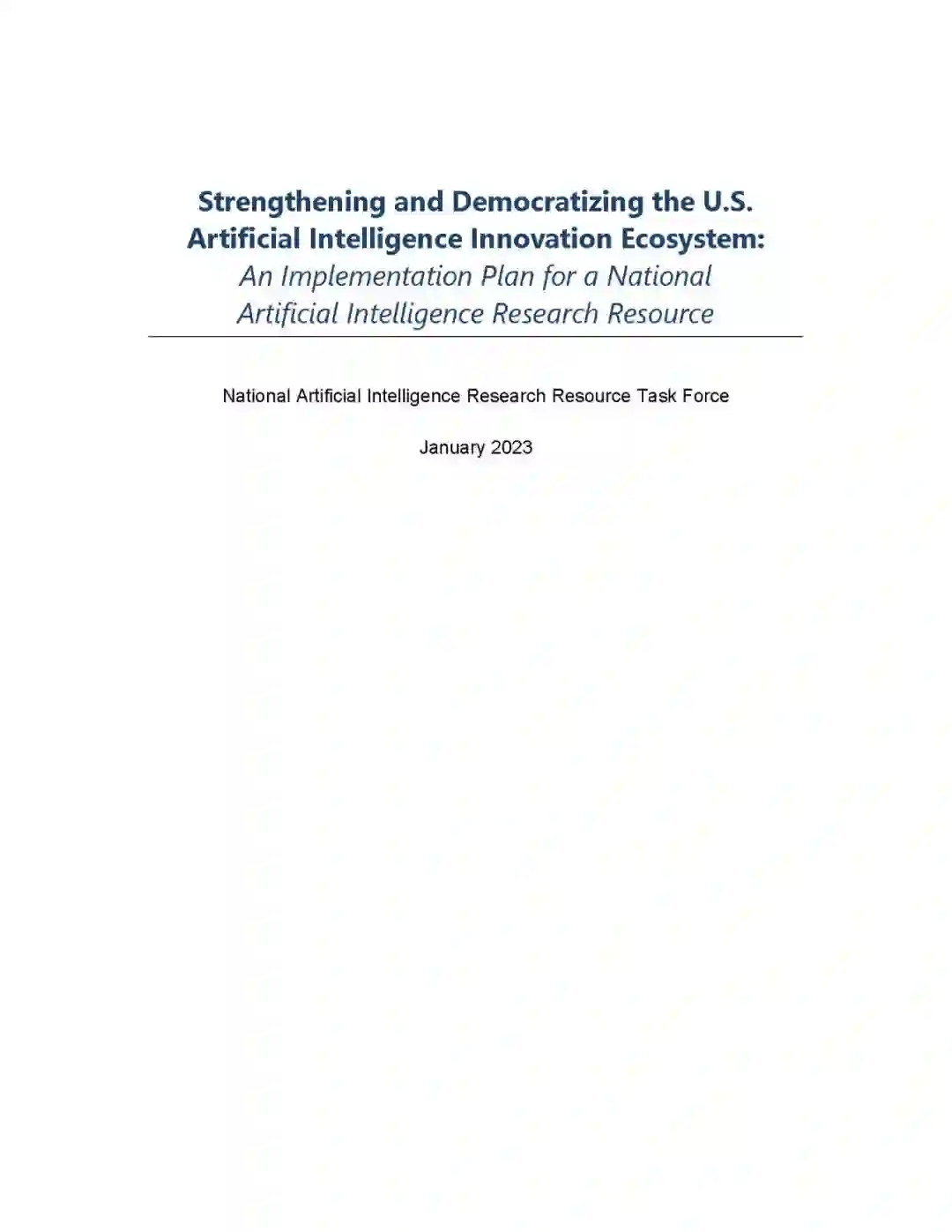 Strengthening and Democratizing the U.S. Artificial Intelligence Innovation Ecosystem:

An Implementation Plan for a National Artificial Intelligence Research Resource

National Artificial Intelligence Research Resource Task Force

January 2023